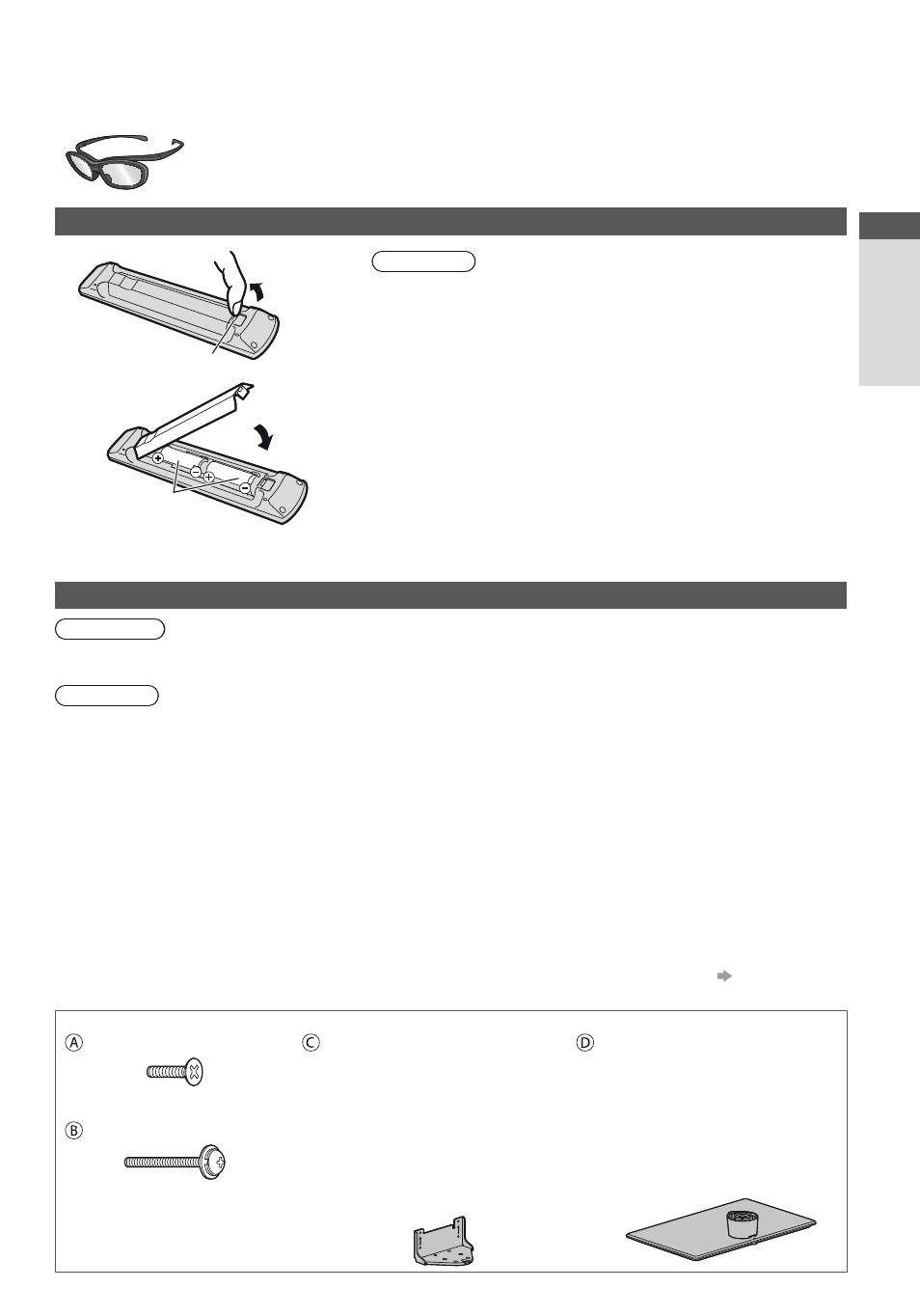 Ⓐ Ⓒ Ⓓ

Ⓑ